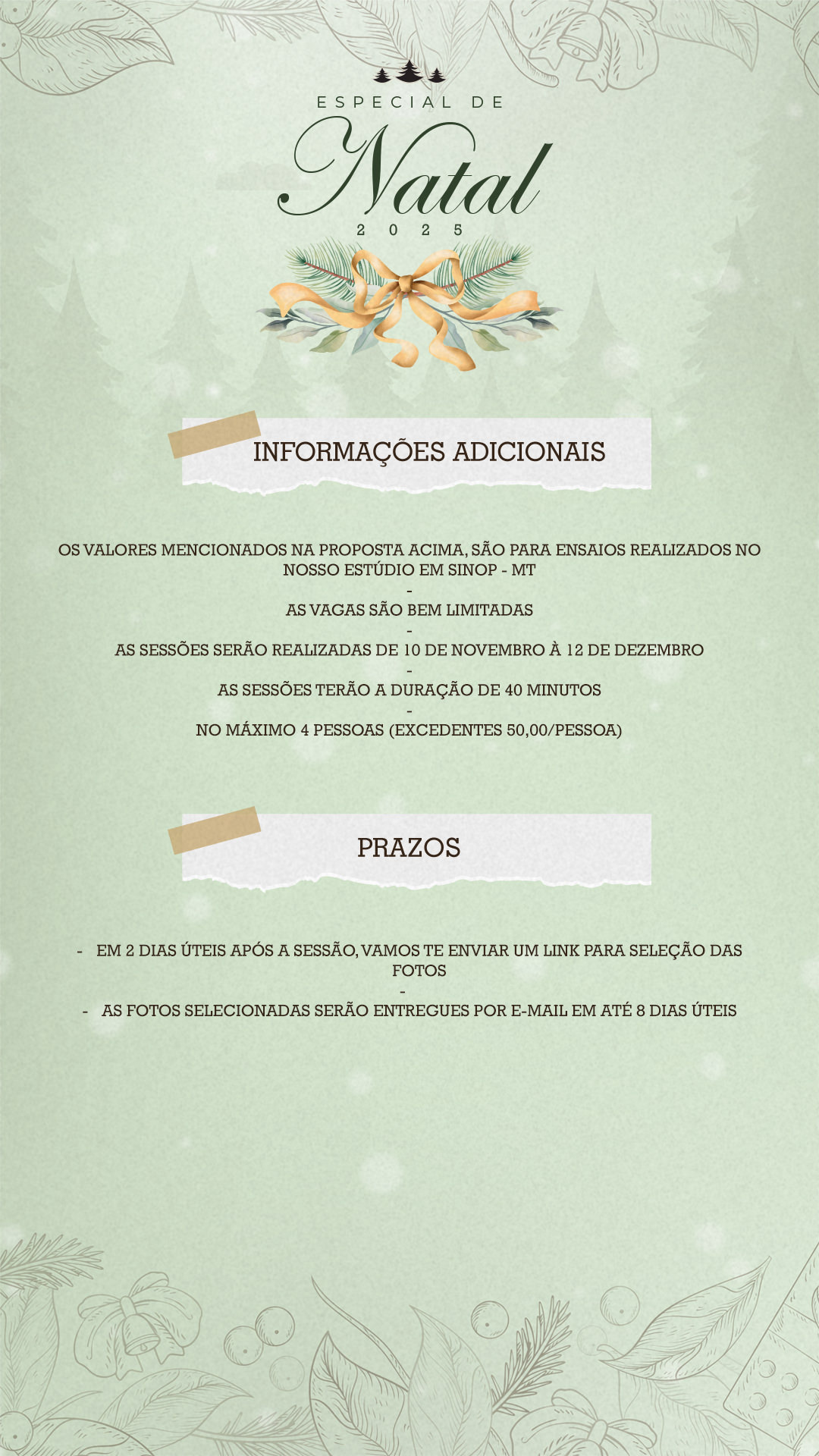 ESPECIAL DE
Natal
2025

INFORMAÇÕES ADICIONAIS

OS VALORES MENCIONADOS NA PROPOSTA ACIMA, SÃO PARA ENSAIOS REALIZADOS NO NOSSO ESTÚDIO EM SINOP - MT
-
AS VAGAS SÃO BEM LIMITADAS
-
AS SESSÕES SERÃO REALIZADAS DE 10 DE NOVEMBRO À 12 DE DEZEMBRO
-
AS SESSÕES TERÃO A DURAÇÃO DE 40 MINUTOS
-
NO MÁXIMO 4 PESSOAS (EXCEDENTES 50,00/PESSOA)

PRAZOS

- EM 2 DIAS ÚTEIS APÓS A SESSÃO, VAMOS TE ENVIAR UM LINK PARA SELEÇÃO DAS FOTOS
-
- AS FOTOS SELECIONADAS SERÃO ENTREGUES POR E-MAIL EM ATÉ 8 DIAS ÚTEIS